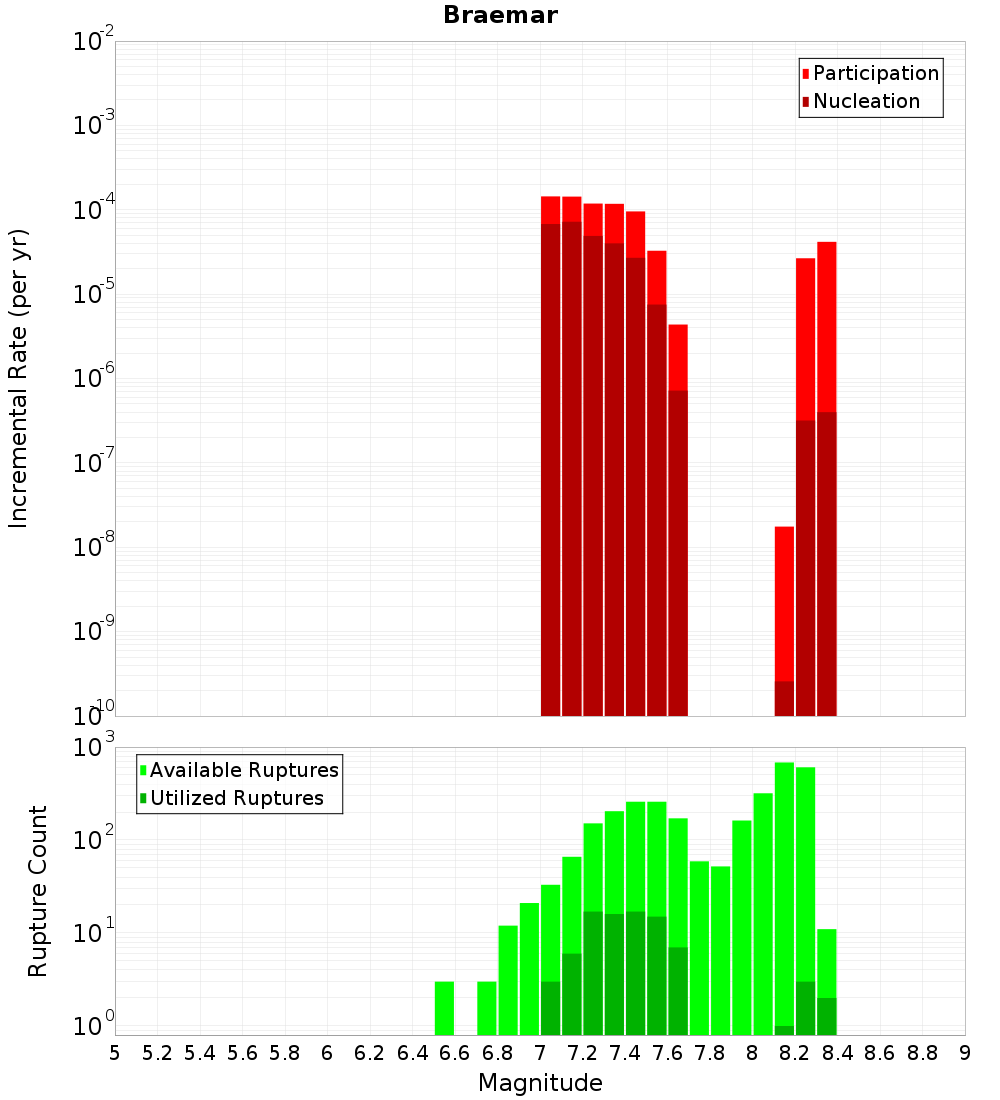 Braemar

Participation
Nucleation

Incremental Rate (per yr)

$10^{-2}$
$10^{-3}$
$10^{-4}$
$10^{-5}$
$10^{-6}$
$10^{-7}$
$10^{-8}$
$10^{-9}$
$10^{-10}$

Available Ruptures
Utilized Ruptures

Rupture Count

$10^{3}$
$10^{2}$
$10^{1}$
$10^{0}$

5 5.2 5.4 5.6 5.8 6 6.2 6.4 6.6 6.8 7 7.2 7.4 7.6 7.8 8 8.2 8.4 8.6 8.8 9

Magnitude